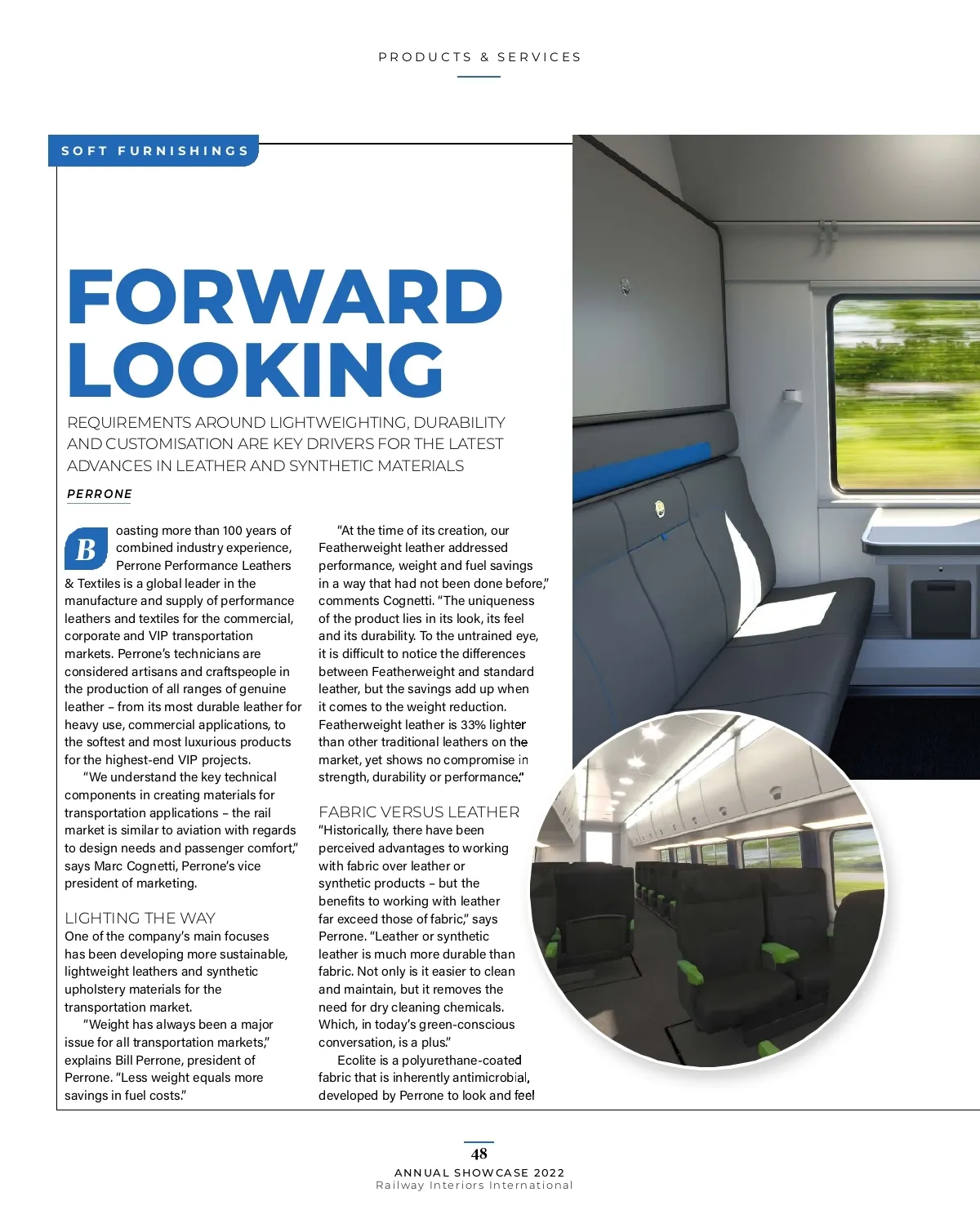 PRODUCTS & SERVICES

SOFT FURNISHINGS

FORWARD LOOKING

REQUIREMENTS AROUND LIGHTWEIGHTING, DURABILITY AND CUSTOMISATION ARE KEY DRIVERS FOR THE LATEST ADVANCES IN LEATHER AND SYNTHETIC MATERIALS

PERRONE

Boasting more than 100 years of combined industry experience, Perrone Performance Leathers & Textiles is a global leader in the manufacture and supply of performance leathers and textiles for the commercial, corporate and VIP transportation markets. Perrone's technicians are considered artisans and craftspeople in the production of all ranges of genuine leather – from its most durable leather for heavy use, commercial applications, to the softest and most luxurious products for the highest-end VIP projects.

"We understand the key technical components in creating materials for transportation applications – the rail market is similar to aviation with regards to design needs and passenger comfort," says Marc Cognetti, Perrone's vice president of marketing.

LIGHTING THE WAY
One of the company's main focuses has been developing more sustainable, lightweight leathers and synthetic upholstery materials for the transportation market.

"Weight has always been a major issue for all transportation markets," explains Bill Perrone, president of Perrone. "Less weight equals more savings in fuel costs."

"At the time of its creation, our Featherweight leather addressed performance, weight and fuel savings in a way that had not been done before," comments Cognetti. "The uniqueness of the product lies in its look, its feel and its durability. To the untrained eye, it is difficult to notice the differences between Featherweight and standard leather, but the savings add up when it comes to the weight reduction. Featherweight leather is 33% lighter than other traditional leathers on the market, yet shows no compromise in strength, durability or performance."

FABRIC VERSUS LEATHER
"Historically, there have been perceived advantages to working with fabric over leather or synthetic products – but the benefits to working with leather far exceed those of fabric," says Perrone. "Leather or synthetic leather is much more durable than fabric. Not only is it easier to clean and maintain, but it removes the need for dry cleaning chemicals. Which, in today's green-conscious conversation, is a plus."

Ecolite is a polyurethane-coated fabric that is inherently antimicrobial, developed by Perrone to look and feel

48
ANNUAL SHOWCASE 2022
Railway Interiors International